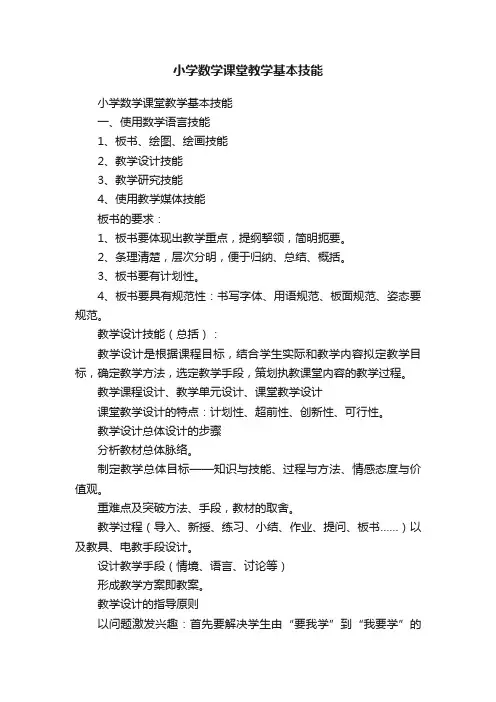 小学数学课堂教学基本技能

小学数学课堂教学基本技能

一、使用数学语言技能

1、板书、绘图、绘画技能

2、教学设计技能

3、教学研究技能

4、使用教学媒体技能

板书的要求：

1、板书要体现出教学重点，提纲挈领，简明扼要。

2、条理清楚，层次分明，便于归纳、总结、概括。

3、板书要有计划性。

4、板书要具有规范性：书写字体、用语规范、板面规范、姿态要规范。

教学设计技能（总括）：

教学设计是根据课程目标，结合学生实际和教学内容拟定教学目标，确定教学方法，选定教学手段，策划执教课堂内容的教学过程。

教学课程设计、教学单元设计、课堂教学设计

课堂教学设计的特点：计划性、超前性、创新性、可行性。

教学设计总体设计的步骤

分析教材总体脉络。

制定教学总体目标——知识与技能、过程与方法、情感态度与价值观。

重难点及突破方法、手段，教材的取舍。

教学过程（导入、新授、练习、小结、作业、提问、板书……）以及教具、电教手段设计。

设计教学手段（情境、语言、讨论等）

形成教学方案即教案。

教学设计的指导原则

以问题激发兴趣：首先要解决学生由“要我学”到“我要学”的